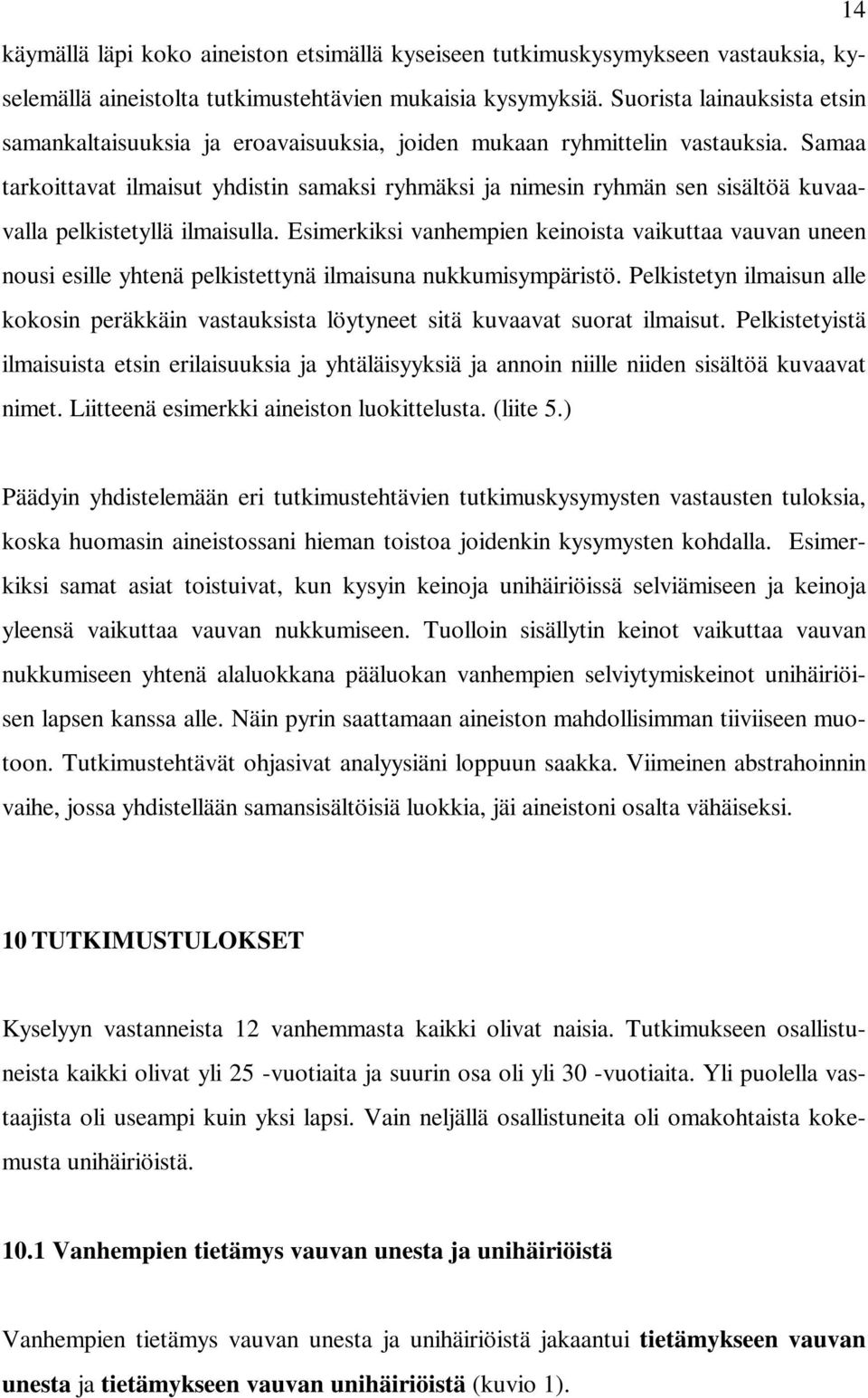 14

käymällä läpi koko aineiston etsimällä kyseiseen tutkimuskysymykseen vastauksia, kyselemällä aineistolta tutkimustehtävien mukaisia kysymyksiä. Suorista lainauksista etsin samankaltaisuuksia ja eroavaisuuksia, joiden mukaan ryhmittelin vastauksia. Samaa tarkoittavat ilmaisut yhdistin samaksi ryhmäksi ja nimesin ryhmän sen sisältöä kuvaavalla pelkistetyllä ilmaisulla. Esimerkiksi vanhempien keinoista vaikuttaa vauvan uneen nousi esille yhtenä pelkistettynä ilmaisuna nukkumisympäristö. Pelkistetyn ilmaisun alle kokosin peräkkäin vastauksista löytyneet sitä kuvaavat suorat ilmaisut. Pelkistetyistä ilmaisuista etsin erilaisuuksia ja yhtäläisyyksiä ja annoin niille niiden sisältöä kuvaavat nimet. Liitteenä esimerkki aineiston luokittelusta. (liite 5.)

Päädyin yhdistelemään eri tutkimustehtävien tutkimuskysymysten vastausten tuloksia, koska huomasin aineistossani hieman toistoa joidenkin kysymysten kohdalla. Esimerkiksi samat asiat toistuivat, kun kysyin keinoja unihäiriöissä selviämiseen ja keinoja yleensä vaikuttaa vauvan nukkumiseen. Tuolloin sisällytin keinot vaikuttaa vauvan nukkumiseen yhtenä alaluokkana pääluokan vanhempien selviytymiskeinot unihäiriöisen lapsen kanssa alle. Näin pyrin saattamaan aineiston mahdollisimman tiiviiseen muotoon. Tutkimustehtävät ohjasivat analyysiäni loppuun saakka. Viimeinen abstrahoinnin vaihe, jossa yhdistellään samansisältöisiä luokkia, jäi aineistoni osalta vähäiseksi.

10 TUTKIMUSTULOKSET

Kyselyyn vastanneista 12 vanhemmasta kaikki olivat naisia. Tutkimukseen osallistuneista kaikki olivat yli 25 -vuotiaita ja suurin osa oli yli 30 -vuotiaita. Yli puolella vastaajista oli useampi kuin yksi lapsi. Vain neljällä osallistuneita oli omakohtaista kokemusta unihäiriöistä.

10.1 Vanhempien tietämys vauvan unesta ja unihäiriöistä

Vanhempien tietämys vauvan unesta ja unihäiriöistä jakaantui tietämykseen vauvan unesta ja tietämykseen vauvan unihäiriöistä (kuvio 1).